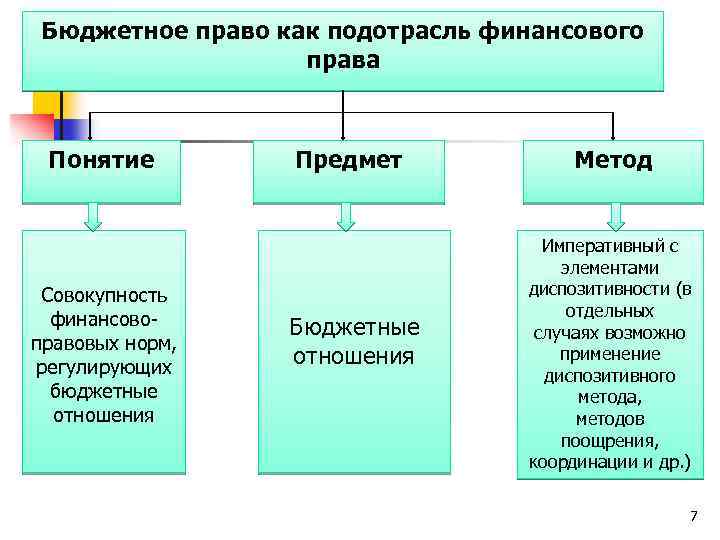 Бюджетное право как подотрасль финансового права

Понятие

Предмет

Метод

Совокупность финансово-правовых норм, регулирующих бюджетные отношения

Бюджетные отношения

Императивный с элементами диспозитивности (в отдельных случаях возможно применение диспозитивного метода, методов поощрения, координации и др.)

7